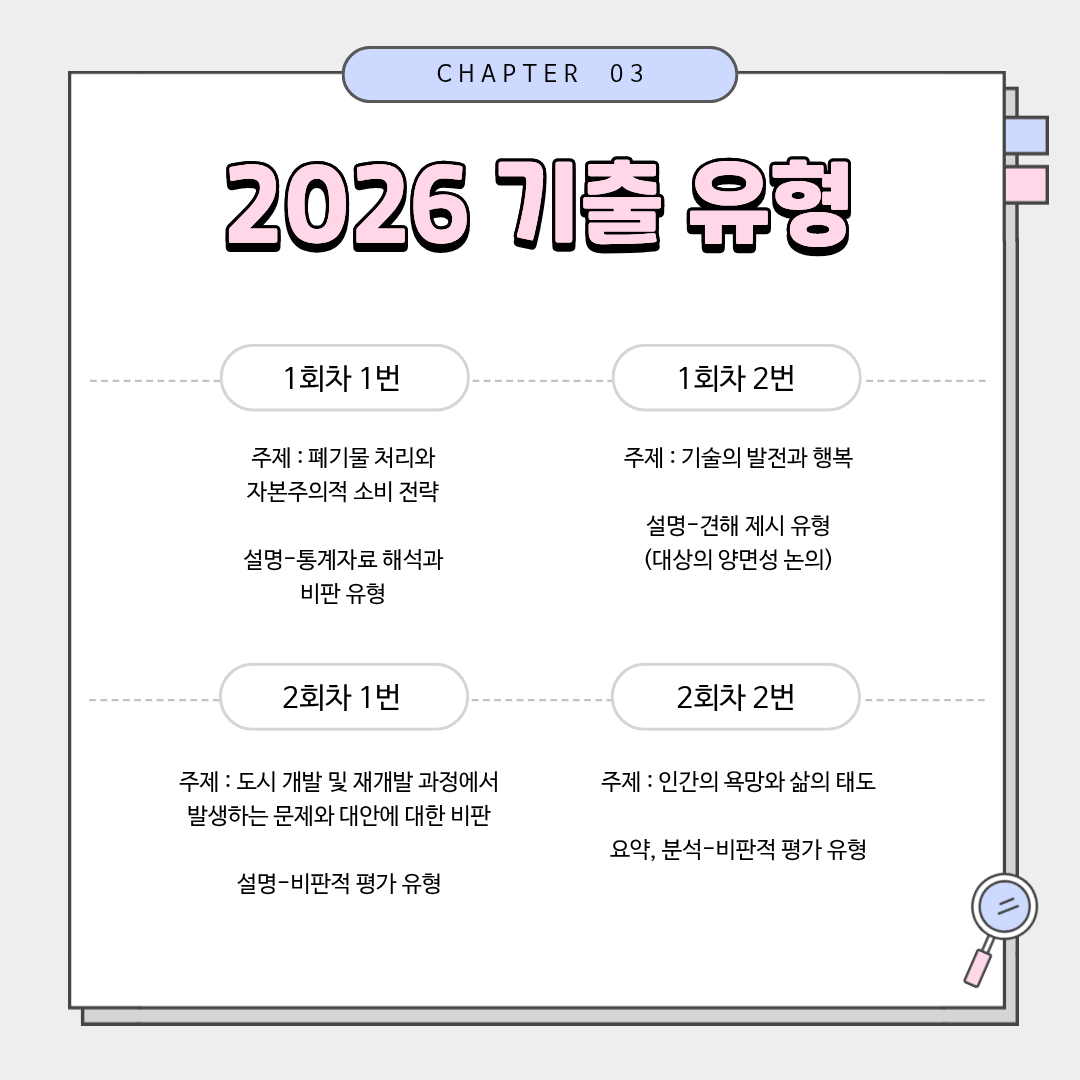 CHAPTER 03

2026 기출 유형

1회차 1번

주제 : 폐기물 처리와
자본주의적 소비 전략

설명-통계자료 해석과
비판 유형

1회차 2번

주제 : 기술의 발전과 행복

설명-견해 제시 유형
(대상의 양면성 논의)

2회차 1번

주제 : 도시 개발 및 재개발 과정에서
발생하는 문제와 대안에 대한 비판

설명-비판적 평가 유형

2회차 2번

주제 : 인간의 욕망와 삶의 태도

요약, 분석-비판적 평가 유형